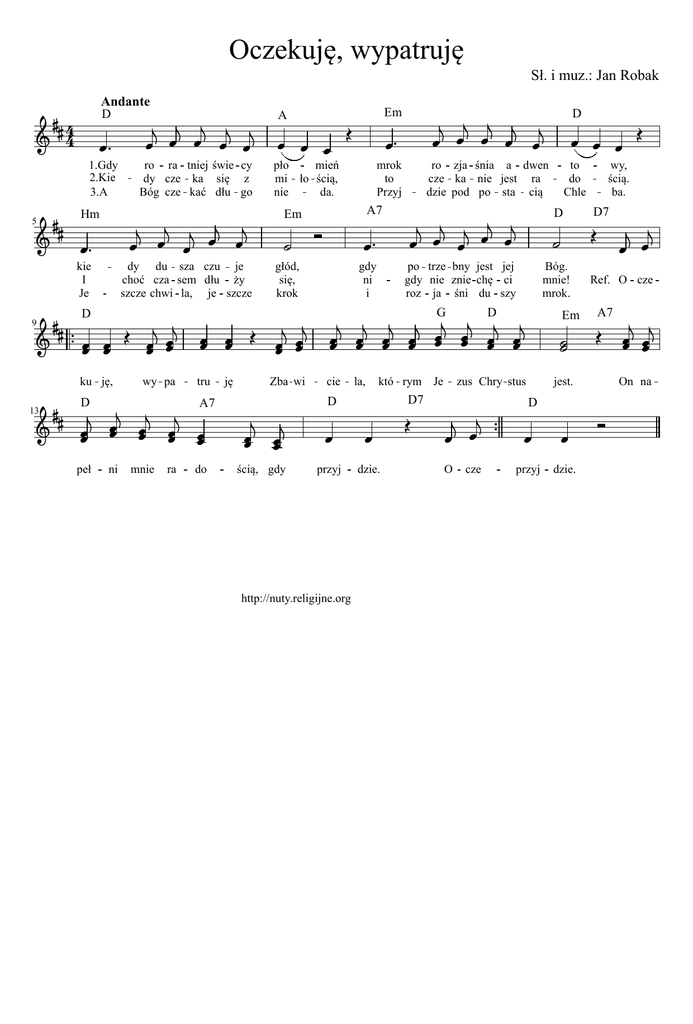 Oczekuję, wypatruję

Sł. i muz.: Jan Robak

Andante

D A Em D

1.Gdy ro - ra - tniej świe - cy pło - mień mrok ro - zja - śnia a - dwen - to - wy,
2.Kie - dy cze - ka się z mi - ło - ścią, to cze - ka - nie jest ra - do - ścią.
3.A Bóg cze - kać dłu - go nie - da. Przyj - dzie pod po - sta - cią Chle - ba.

5 Hm Em A7 D D7

kie - dy du - sza czu - je głód, gdy po - trze - bny jest jej Bóg.
I choć cza - sem dłu - ży się, ni - gdy nie znie - chę - ci mnie! Ref. O - cze -
Je - szcze chwi - la, je - szcze krok i roz - ja - śni du - szy mrok.

9 D G D Em A7

ku - ję, wy - pa - tru - ję Zba - wi - cie - la, któ - rym Je - zus Chry - stus jest. On na -

13 D A7 D D7 D

peł - ni mnie ra - do - ścią, gdy przyj - dzie. O - cze - przyj - dzie.

http://nuty.religijne.org